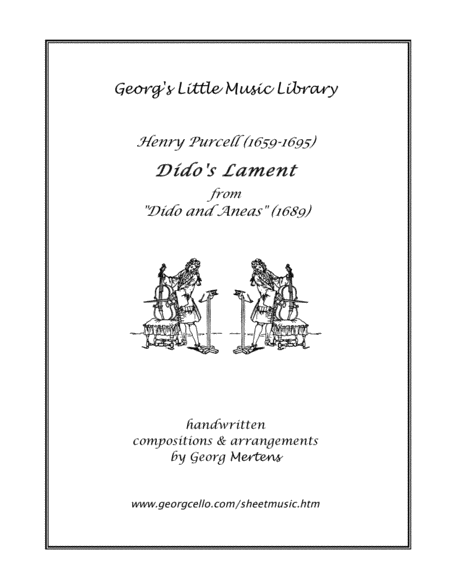 Georg's Little Music Library

Henry Purcell (1659-1695)

Dido's Lament

from

"Dido and Aneas" (1689)

handwritten
compositions & arrangements
by Georg Mertens

www.georgcello.com/sheetmusic.htm